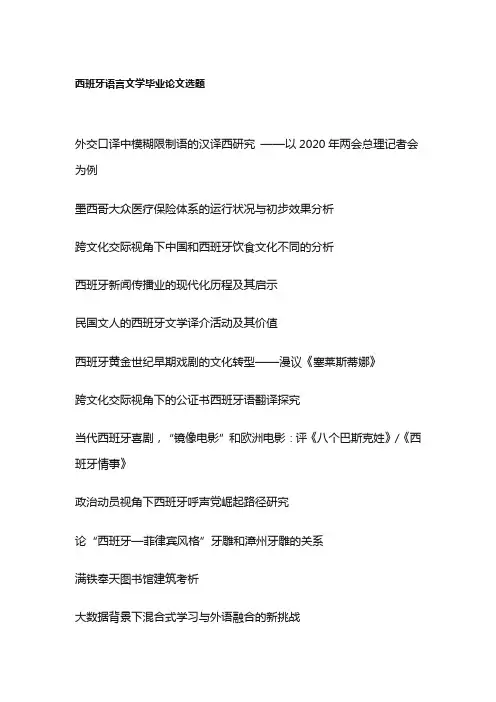 西班牙语言文学毕业论文选题

外交口译中模糊限制语的汉译西研究 ——以 2020 年两会总理记者会为例

墨西哥大众医疗保险体系的运行状况与初步效果分析

跨文化交际视角下中国和西班牙饮食文化不同的分析

西班牙新闻传播业的现代化历程及其启示

民国文人的西班牙文学译介活动及其价值

西班牙黄金世纪早期戏剧的文化转型——漫议《塞莱斯蒂娜》

跨文化交际视角下的公证书西班牙语翻译探究

当代西班牙喜剧，“镜像电影”和欧洲电影：评《八个巴斯克姓》/《西班牙情事》

政治动员视角下西班牙呼声党崛起路径研究

论“西班牙—菲律宾风格”牙雕和漳州牙雕的关系

满铁奉天图书馆建筑考析

大数据背景下混合式学习与外语融合的新挑战